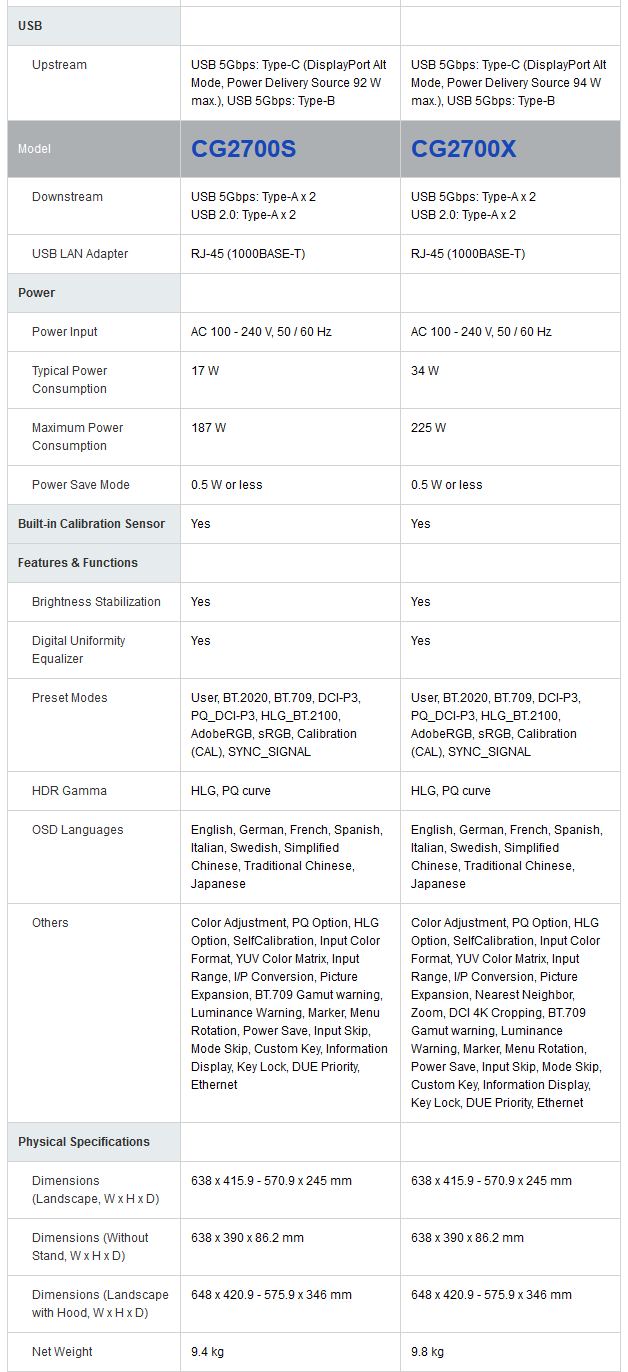 | USB | | |
|---|---|---|
| Upstream | USB 5Gbps: Type-C (DisplayPort Alt Mode, Power Delivery Source 92 W max.), USB 5Gbps: Type-B | USB 5Gbps: Type-C (DisplayPort Alt Mode, Power Delivery Source 94 W max.), USB 5Gbps: Type-B |
| Model | CG2700S | CG2700X |
| Downstream | USB 5Gbps: Type-A x 2 USB 2.0: Type-A x 2 | USB 5Gbps: Type-A x 2 USB 2.0: Type-A x 2 |
| USB LAN Adapter | RJ-45 (1000BASE-T) | RJ-45 (1000BASE-T) |
| Power | | |
| Power Input | AC 100 - 240 V, 50 / 60 Hz | AC 100 - 240 V, 50 / 60 Hz |
| Typical Power Consumption | 17 W | 34 W |
| Maximum Power Consumption | 187 W | 225 W |
| Power Save Mode | 0.5 W or less | 0.5 W or less |
| Built-in Calibration Sensor | Yes | Yes |
| Features & Functions | | |
| Brightness Stabilization | Yes | Yes |
| Digital Uniformity Equalizer | Yes | Yes |
| Preset Modes | User, BT.2020, BT.709, DCI-P3, PQ_DCI-P3, HLG_BT.2100, AdobeRGB, sRGB, Calibration (CAL), SYNC_SIGNAL | User, BT.2020, BT.709, DCI-P3, PQ_DCI-P3, HLG_BT.2100, AdobeRGB, sRGB, Calibration (CAL), SYNC_SIGNAL |
| HDR Gamma | HLG, PQ curve | HLG, PQ curve |
| OSD Languages | English, German, French, Spanish, Italian, Swedish, Simplified Chinese, Traditional Chinese, Japanese | English, German, French, Spanish, Italian, Swedish, Simplified Chinese, Traditional Chinese, Japanese |
| Others | Color Adjustment, PQ Option, HLG Option, SelfCalibration, Input Color Format, YUV Color Matrix, Input Range, I/P Conversion, Picture Expansion, BT.709 Gamut warning, Luminance Warning, Marker, Menu Rotation, Power Save, Input Skip, Mode Skip, Custom Key, Information Display, Key Lock, DUE Priority, Ethernet | Color Adjustment, PQ Option, HLG Option, SelfCalibration, Input Color Format, YUV Color Matrix, Input Range, I/P Conversion, Picture Expansion, Nearest Neighbor, Zoom, DCI 4K Cropping, BT.709 Gamut warning, Luminance Warning, Marker, Menu Rotation, Power Save, Input Skip, Mode Skip, Custom Key, Information Display, Key Lock, DUE Priority, Ethernet |
| Physical Specifications | | |
| Dimensions (Landscape, W x H x D) | 638 x 415.9 - 570.9 x 245 mm | 638 x 415.9 - 570.9 x 245 mm |
| Dimensions (Without Stand, W x H x D) | 638 x 390 x 86.2 mm | 638 x 390 x 86.2 mm |
| Dimensions (Landscape with Hood, W x H x D) | 648 x 420.9 - 575.9 x 346 mm | 648 x 420.9 - 575.9 x 346 mm |
| Net Weight | 9.4 kg | 9.8 kg |